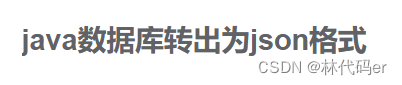 java数据库转出为json格式

CSDN @林代码er